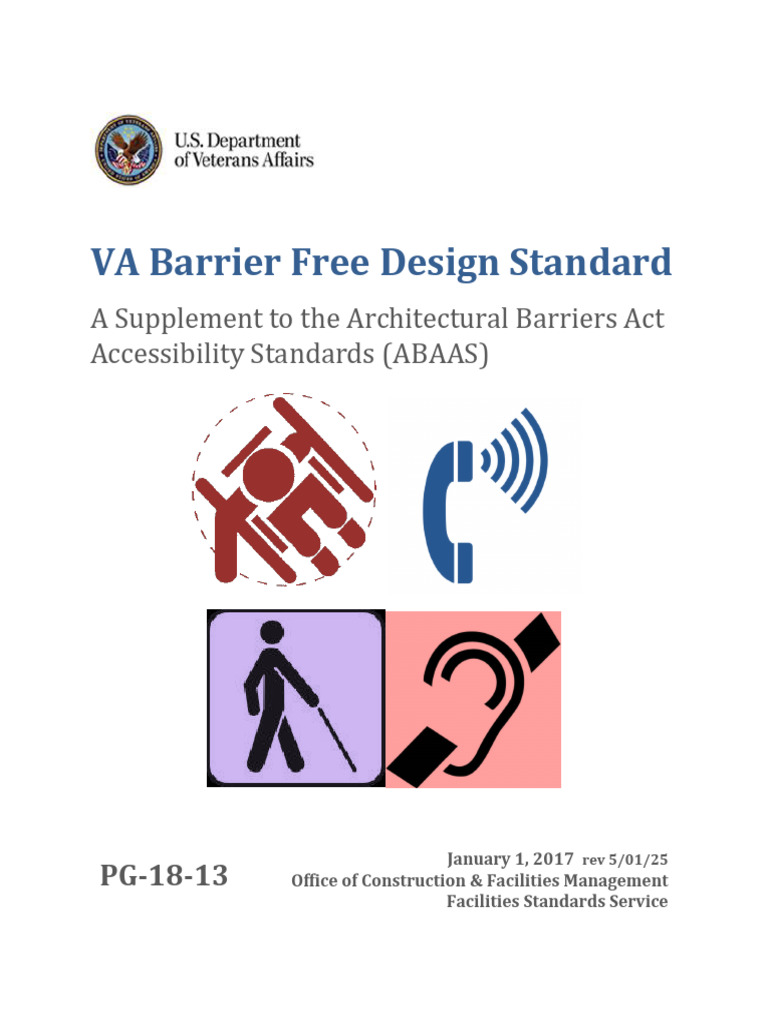 U.S. Department
of Veterans Affairs

VA Barrier Free Design Standard

A Supplement to the Architectural Barriers Act Accessibility Standards (ABAAS)

PG-18-13

January 1, 2017 rev 5/01/25
Office of Construction & Facilities Management
Facilities Standards Service